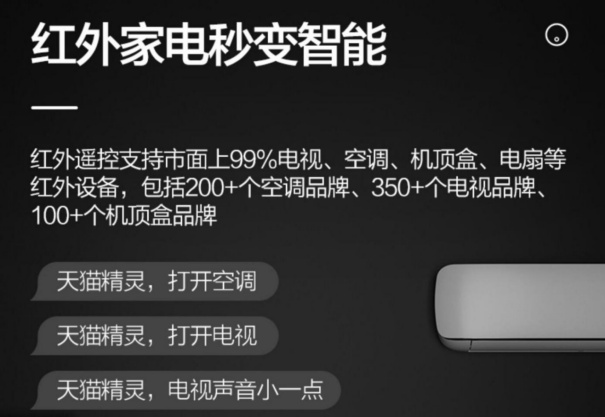 红外家电秒变智能

红外遥控支持市面上99%电视、空调、机顶盒、电扇等红外设备，包括200+个空调品牌、350+个电视品牌、100+个机顶盒品牌

天猫精灵，打开空调

天猫精灵，打开电视

天猫精灵，电视声音小一点